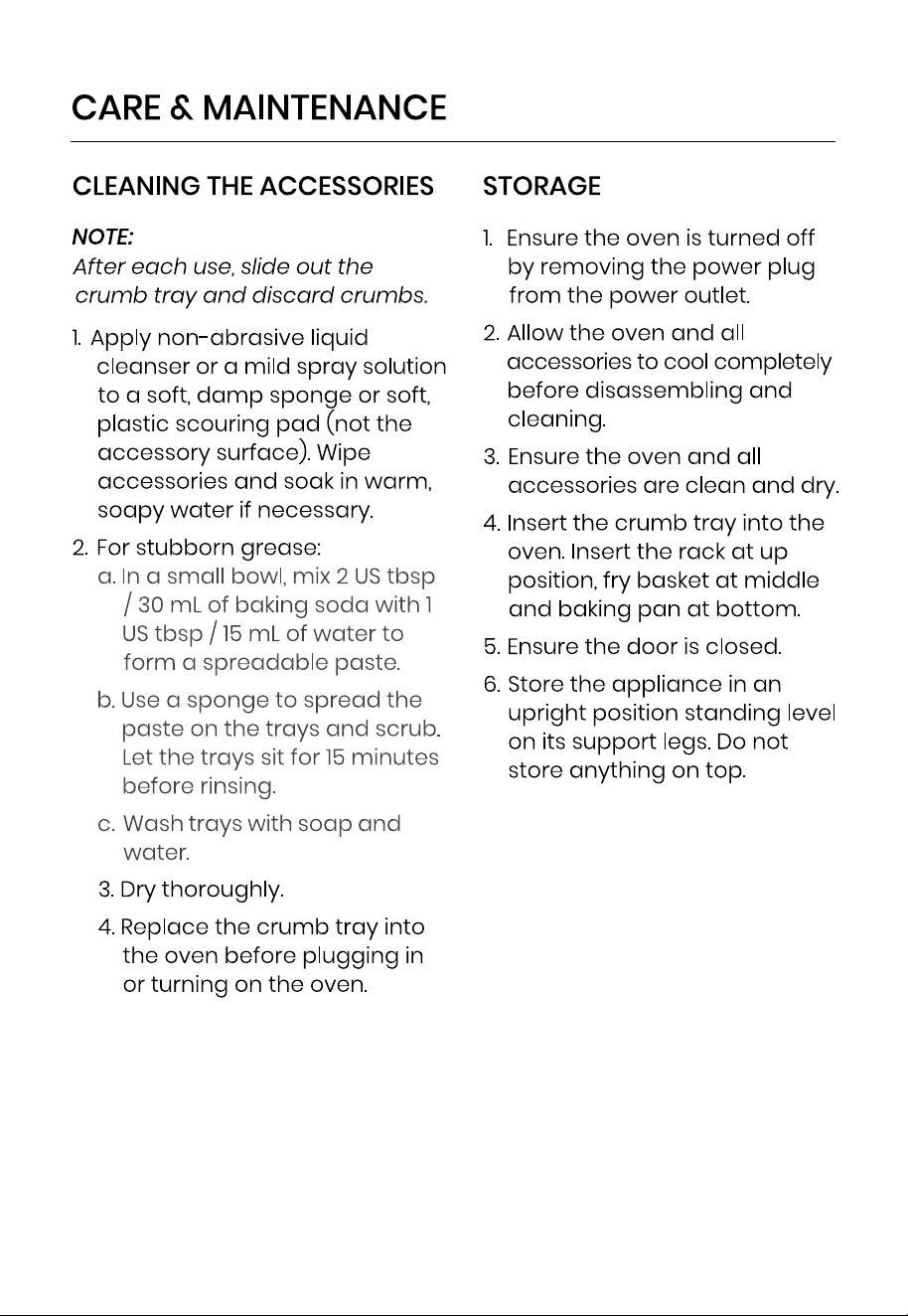 CARE & MAINTENANCE

CLEANING THE ACCESSORIES

NOTE:
After each use, slide out the crumb tray and discard crumbs.

1. Apply non-abrasive liquid cleanser or a mild spray solution to a soft, damp sponge or soft, plastic scouring pad (not the accessory surface). Wipe accessories and soak in warm, soapy water if necessary.

2. For stubborn grease:
a. In a small bowl, mix 2 US tbsp / 30 mL of baking soda with 1 US tbsp / 15 mL of water to form a spreadable paste.

b. Use a sponge to spread the paste on the trays and scrub. Let the trays sit for 15 minutes before rinsing.

c. Wash trays with soap and water.

3. Dry thoroughly.

4. Replace the crumb tray into the oven before plugging in or turning on the oven.

STORAGE

1. Ensure the oven is turned off by removing the power plug from the power outlet.

2. Allow the oven and all accessories to cool completely before disassembling and cleaning.

3. Ensure the oven and all accessories are clean and dry.

4. Insert the crumb tray into the oven. Insert the rack at up position, fry basket at middle and baking pan at bottom.

5. Ensure the door is closed.

6. Store the appliance in an upright position standing level on its support legs. Do not store anything on top.